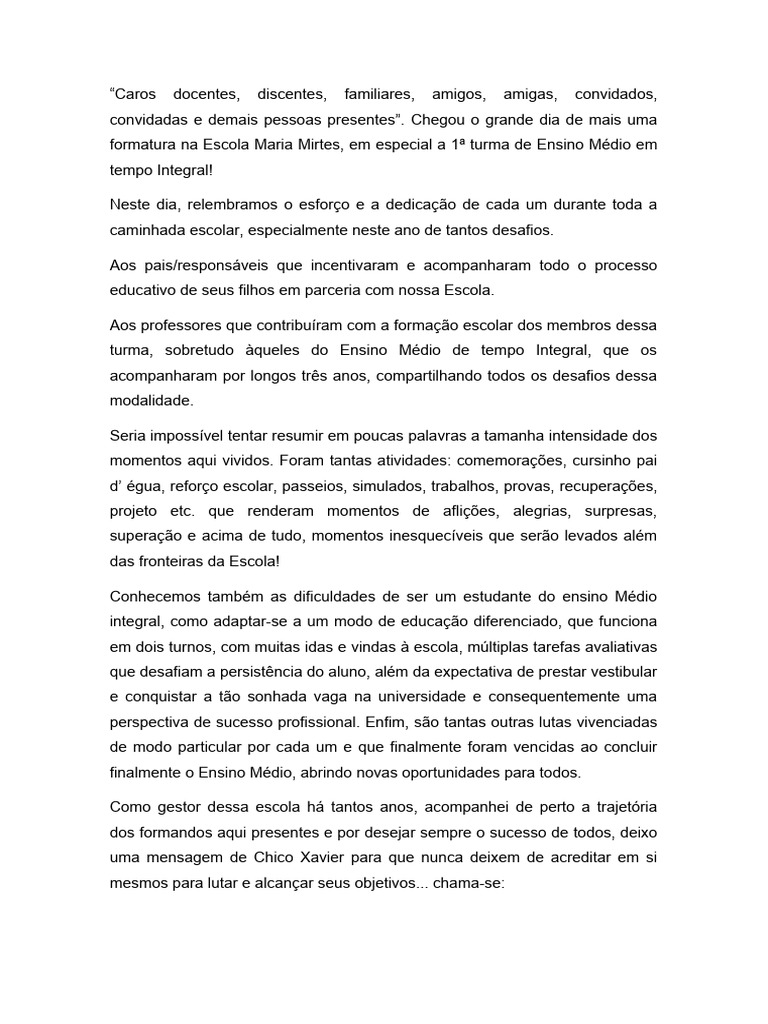 “Caros docentes, discentes, familiares, amigos, amigas, convidados, convidadas e demais pessoas presentes”. Chegou o grande dia de mais uma formatura na Escola Maria Mirtes, em especial a 1ª turma de Ensino Médio em tempo Integral!

Neste dia, relembramos o esforço e a dedicação de cada um durante toda a caminhada escolar, especialmente neste ano de tantos desafios.

Aos pais/responsáveis que incentivaram e acompanharam todo o processo educativo de seus filhos em parceria com nossa Escola.

Aos professores que contribuíram com a formação escolar dos membros dessa turma, sobretudo àqueles do Ensino Médio de tempo Integral, que os acompanharam por longos três anos, compartilhando todos os desafios dessa modalidade.

Seria impossível tentar resumir em poucas palavras a tamanha intensidade dos momentos aqui vividos. Foram tantas atividades: comemorações, cursinho pai d’ égua, reforço escolar, passeios, simulados, trabalhos, provas, recuperações, projeto etc. que renderam momentos de aflições, alegrias, surpresas, superação e acima de tudo, momentos inesquecíveis que serão levados além das fronteiras da Escola!

Conhecemos também as dificuldades de ser um estudante do ensino Médio integral, como adaptar-se a um modo de educação diferenciado, que funciona em dois turnos, com muitas idas e vindas à escola, múltiplas tarefas avaliativas que desafiam a persistência do aluno, além da expectativa de prestar vestibular e conquistar a tão sonhada vaga na universidade e consequentemente uma perspectiva de sucesso profissional. Enfim, são tantas outras lutas vivenciadas de modo particular por cada um e que finalmente foram vencidas ao concluir finalmente o Ensino Médio, abrindo novas oportunidades para todos.

Como gestor dessa escola há tantos anos, acompanhei de perto a trajetória dos formandos aqui presentes e por desejar sempre o sucesso de todos, deixo uma mensagem de Chico Xavier para que nunca deixem de acreditar em si mesmos para lutar e alcançar seus objetivos... chama-se: